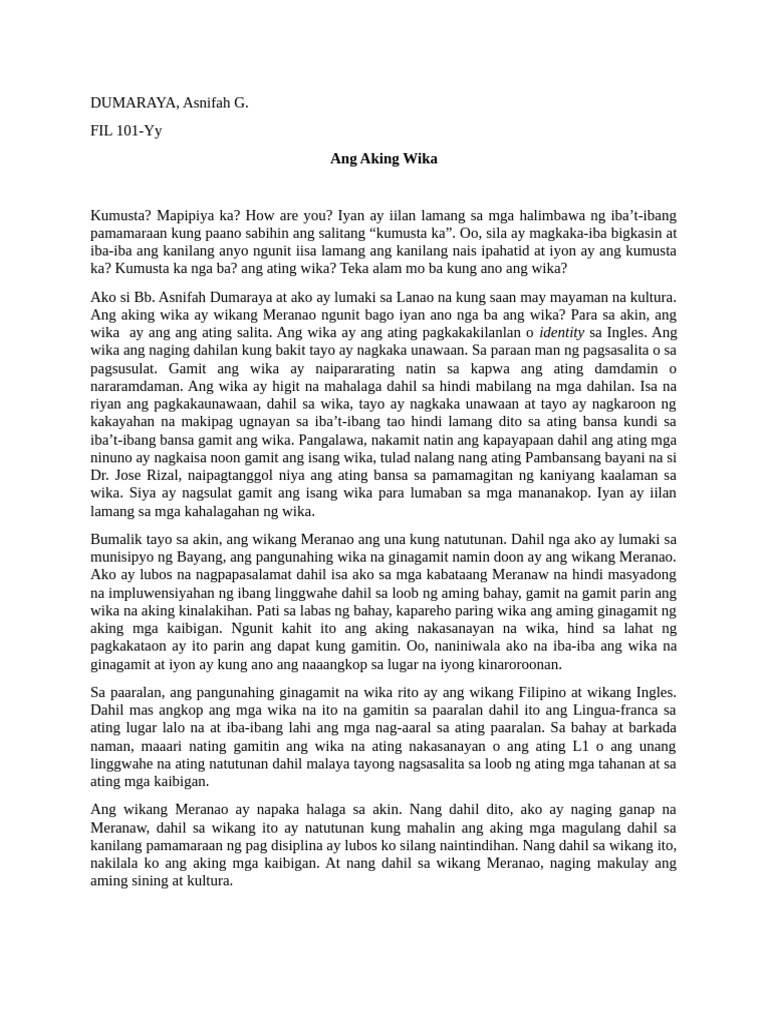 DUMARAYA, Asnifah G.

FIL 101-Yy

Ang Aking Wika

Kumusta? Mapipiya ka? How are you? Iyan ay iilan lamang sa mga halimbawa ng iba't-ibang pamamaraan kung paano sabihin ang salitang "kumusta ka". Oo, sila ay magkaka-iba bigkasin at iba-iba ang kanilang anyo ngunit iisa lamang ang kanilang nais ipahatid at iyon ay ang kumusta ka? Kumusta ka nga ba? ang ating wika? Teka alam mo ba kung ano ang wika?

Ako si Bb. Asnifah Dumaraya at ako ay lumaki sa Lanao na kung saan may mayaman na kultura. Ang aking wika ay wikang Meranao ngunit bago iyan ano nga ba ang wika? Para sa akin, ang wika ay ang ang ating salita. Ang wika ay ang ating pagkakakilanlan o identity sa Ingles. Ang wika ang naging dahilan kung bakit tayo ay nagkaka unawaan. Sa paraan man ng pagsasalita o sa pagsusulat. Gamit ang wika ay naipararating natin sa kapwa ang ating damdamin o nararamdaman. Ang wika ay higit na mahalaga dahil sa hindi mabilang na mga dahilan. Isa na riyan ang pagkakaunawaan, dahil sa wika, tayo ay nagkaka unawaan at tayo ay nagkaroon ng kakayahan na makipag ugnayan sa iba't-ibang tao hindi lamang dito sa ating bansa kundi sa iba't-ibang bansa gamit ang wika. Pangalawa, nakamit natin ang kapayapaan dahil ang ating mga ninuno ay nagkaisa noon gamit ang isang wika, tulad nalang nang ating Pambansang bayani na si Dr. Jose Rizal, naipagtanggol niya ang ating bansa sa pamamagitan ng kaniyang kaalaman sa wika. Siya ay nagsulat gamit ang isang wika para lumaban sa mga mananakop. Iyan ay iilan lamang sa mga kahalagahan ng wika.

Bumalik tayo sa akin, ang wikang Meranao ang una kung natutunan. Dahil nga ako ay lumaki sa munisipyo ng Bayang, ang pangunahing wika na ginagamit namin doon ay ang wikang Meranao. Ako ay lubos na nagpapasalamat dahil isa ako sa mga kabataang Meranaw na hindi masyadong na impluwensiyahan ng ibang linggwahe dahil sa loob ng aming bahay, gamit na gamit parin ang wika na aking kinalakihan. Pati sa labas ng bahay, kapareho paring wika ang aming ginagamit ng aking mga kaibigan. Ngunit kahit ito ang aking nakasanayan na wika, hind sa lahat ng pagkakataon ay ito parin ang dapat kung gamitin. Oo, naniniwala ako na iba-iba ang wika na ginagamit at iyon ay kung ano ang naaangkop sa lugar na iyong kinaroroonan.

Sa paaralan, ang pangunahing ginagamit na wika rito ay ang wikang Filipino at wikang Ingles. Dahil mas angkop ang mga wika na ito na gamitin sa paaralan dahil ito ang Lingua-franca sa ating lugar lalo na at iba-ibang lahi ang mga nag-aaral sa ating paaralan. Sa bahay at barkada naman, maaari nating gamitin ang wika na ating nakasanayan o ang ating L1 o ang unang linggwahe na ating natutunan dahil malaya tayong nagsasalita sa loob ng ating mga tahanan at sa ating mga kaibigan.

Ang wikang Meranao ay napaka halaga sa akin. Nang dahil dito, ako ay naging ganap na Meranaw, dahil sa wikang ito ay natutunan kung mahalin ang aking mga magulang dahil sa kanilang pamamaraan ng pag disiplina ay lubos ko silang naintindihan. Nang dahil sa wikang ito, nakilala ko ang aking mga kaibigan. At nang dahil sa wikang Meranao, naging makulay ang aming sining at kultura.